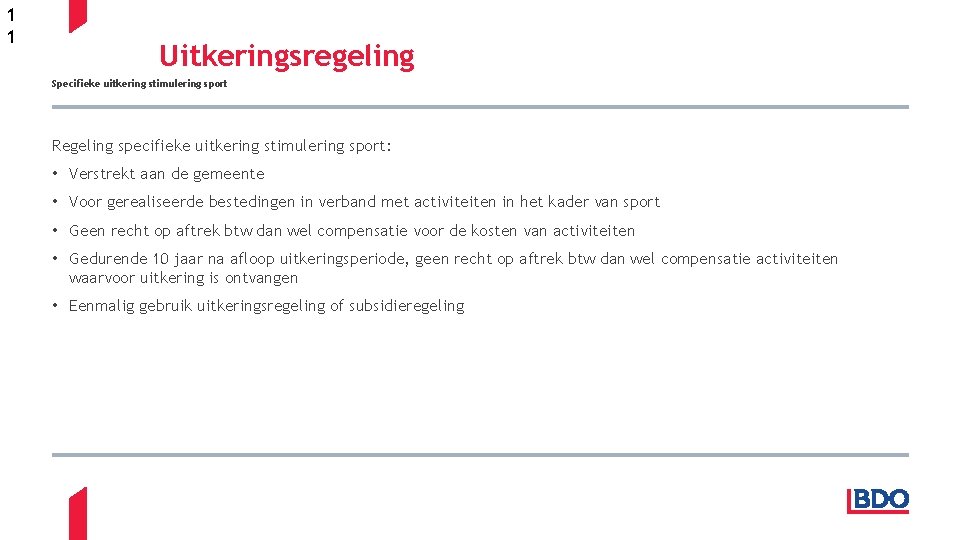 1
1

Uitkeringsregeling

Specifieke uitkering stimulering sport

Regeling specifieke uitkering stimulering sport:

• Verstrekt aan de gemeente

• Voor gerealiseerde bestedingen in verband met activiteiten in het kader van sport

• Geen recht op aftrek btw dan wel compensatie voor de kosten van activiteiten

• Gedurende 10 jaar na afloop uitkeringsperiode, geen recht op aftrek btw dan wel compensatie activiteiten waarvoor uitkering is ontvangen

• Eenmalig gebruik uitkeringsregeling of subsidieregeling

BDO